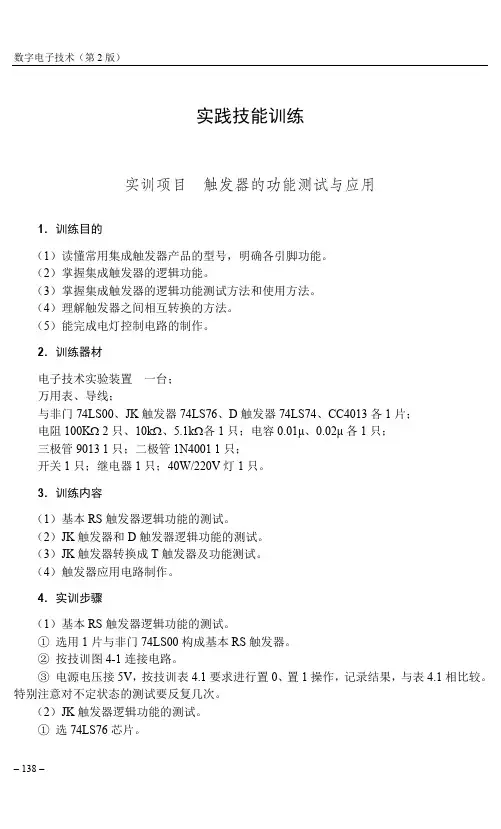 数字电子技术（第2版）

实践技能训练

实训项目　触发器的功能测试与应用

1．训练目的

（1）读懂常用集成触发器产品的型号，明确各引脚功能。
（2）掌握集成触发器的逻辑功能。
（3）掌握集成触发器的逻辑功能测试方法和使用方法。
（4）理解触发器之间相互转换的方法。
（5）能完成电灯控制电路的制作。

2．训练器材

电子技术实验装置　一台；
万用表、导线；
与非门 74LS00、JK 触发器 74LS76、D 触发器 74LS74、CC4013 各 1 片；
电阻 100KΩ 2 只、10kΩ、5.1kΩ各 1 只；电容 0.01μ、0.02μ 各 1 只；
三极管 9013 1 只；二极管 1N4001 1 只；
开关 1 只；继电器 1 只；40W/220V 灯 1 只。

3．训练内容

（1）基本 RS 触发器逻辑功能的测试。
（2）JK 触发器和 D 触发器逻辑功能的测试。
（3）JK 触发器转换成 T 触发器及功能测试。
（4）触发器应用电路制作。

4．实训步骤

（1）基本 RS 触发器逻辑功能的测试。
① 选用 1 片与非门 74LS00 构成基本 RS 触发器。
② 按技训图 4-1 连接电路。
③ 电源电压接 5V，按技训表 4.1 要求进行置 0、置 1 操作，记录结果，与表 4.1 相比较。特别注意对不定状态的测试要反复几次。
（2）JK 触发器逻辑功能的测试。
① 选 74LS76 芯片。

– 138 –